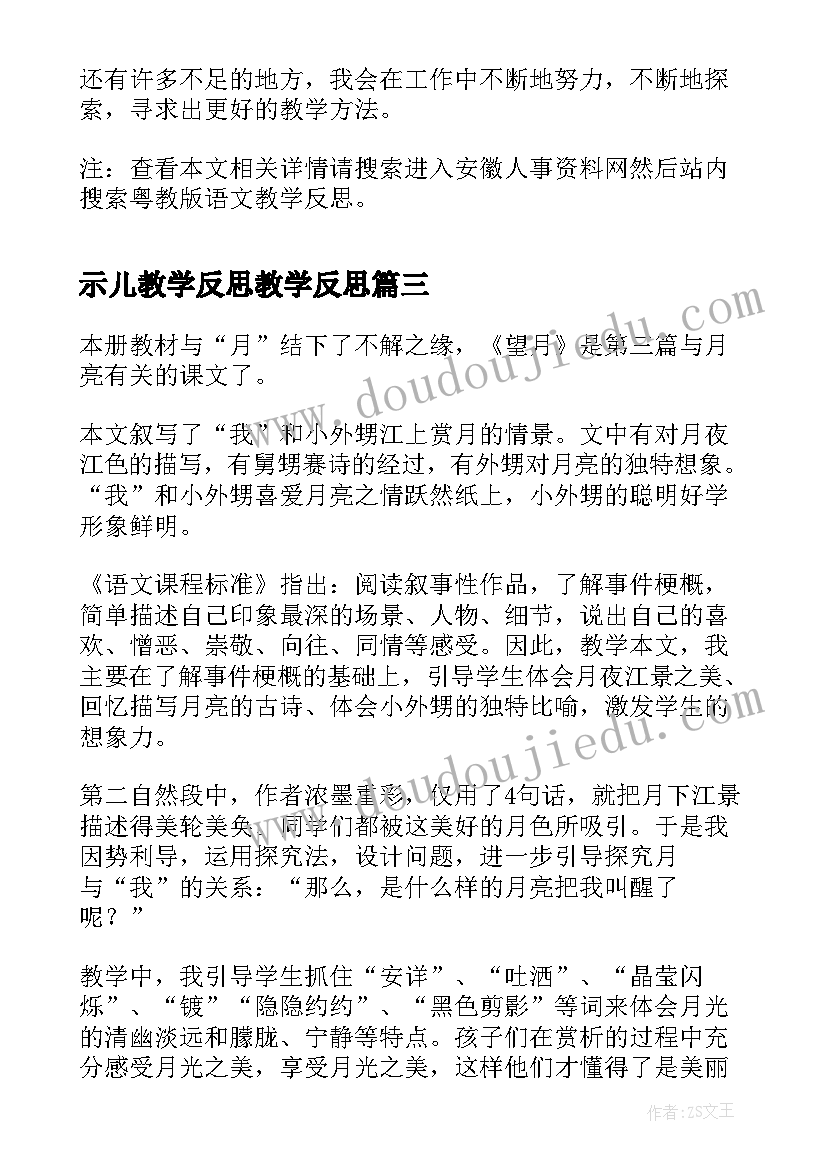 还有许多不足的地方，我会在工作中不断地努力，不断地探索，寻求出更好的教学方法。

注：查看本文相关详情请搜索进入安徽人事资料网然后站内搜索粤教版语文教学反思。

示儿教学反思教学反思篇三

本册教材与“月”结下了不解之缘，《望月》是第三篇与月亮有关的课文了。

本文叙写了“我”和小外甥江上赏月的情景。文中有对月夜江色的描写，有舅甥赛诗的经过，有外甥对月亮的独特想象。“我”和小外甥喜爱月亮之情跃然纸上，小外甥的聪明好学形象鲜明。

《语文课程标准》指出：阅读叙事性作品，了解事件梗概，简单描述自己印象最深的场景、人物、细节，说出自己的喜欢、憎恶、崇敬、向往、同情等感受。因此，教学本文，我主要在了解事件梗概的基础上，引导学生体会月夜江景之美、回忆描写月亮的古诗、体会小外甥的独特比喻，激发学生的想象力。

第二自然段中，作者浓墨重彩，仅用了4句话，就把月下江景描述得美轮美奂，同学们都被这美好的月色所吸引。于是我因势利导，运用探究法，设计问题，进一步引导探究月与“我”的关系：“那么，是什么样的月亮把我叫醒了呢？”

教学中，我引导学生抓住“安详”、“吐洒”、“晶莹闪烁”、“镀”“隐隐约约”、“黑色剪影”等词来体会月光的清幽淡远和朦胧、宁静等特点。孩子们在赏析的过程中充分感受月光之美，享受月光之美，这样他们才懂得了是美丽

www.doudoujiedu.com

www.doudoujiedu.com

作者：ZS文王